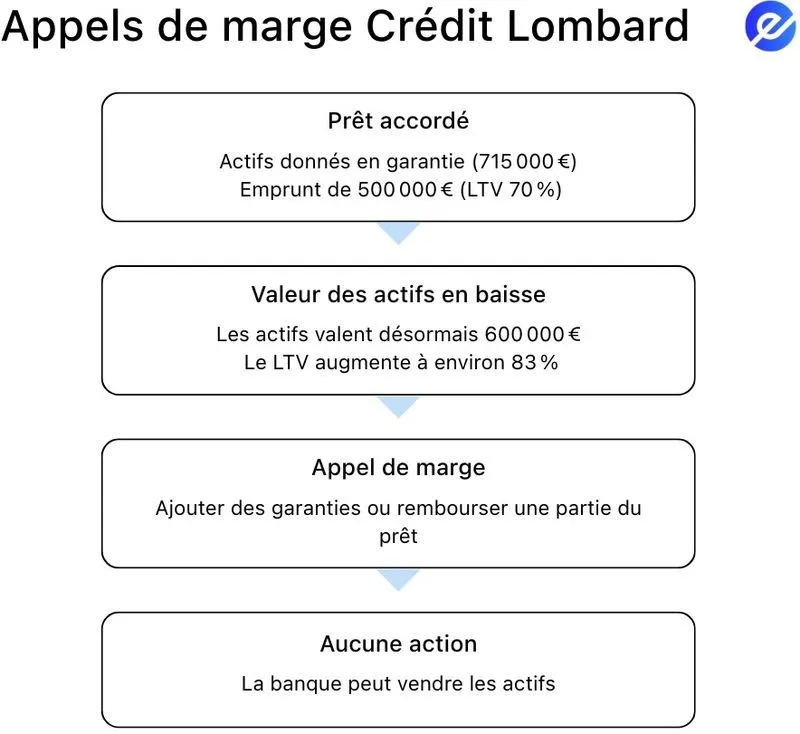 Appels de marge Crédit Lombard

Prêt accordé

Actifs donnés en garantie (715 000 €)
Emprunt de 500 000 € (LTV 70 %)

Valeur des actifs en baisse

Les actifs valent désormais 600 000 €
Le LTV augmente à environ 83 %

Appel de marge

Ajouter des garanties ou rembourser une partie du prêt

Aucune action

La banque peut vendre les actifs